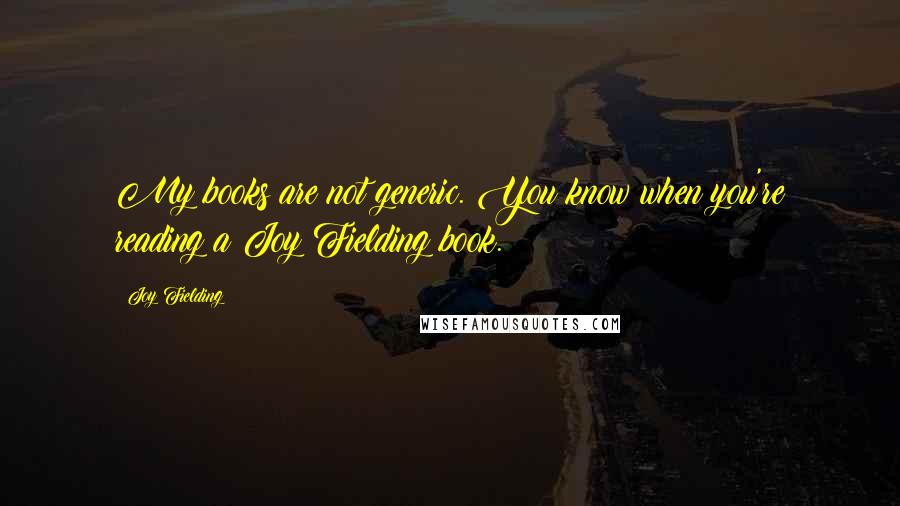 My books are not generic. You know when you're reading a Joy Fielding book.

Joy Fielding

WISEFAMOUSQUOTES.COM